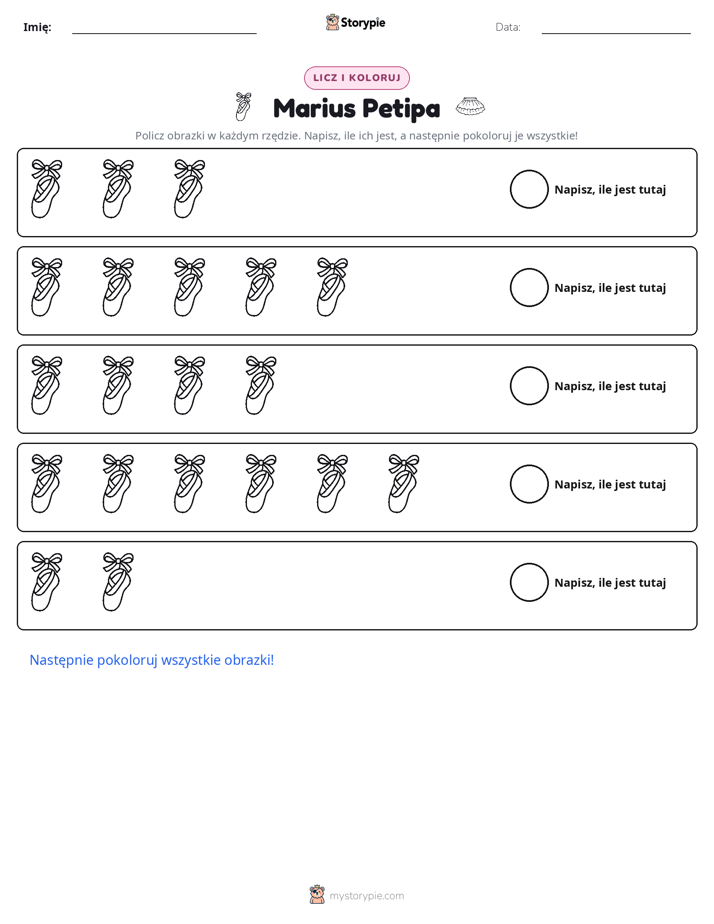 Imię: ____ Storypie Data: ____

LICZ I KOLORUJ

Marius Petipa

Policz obrazki w każdym rzędzie. Napisz, ile ich jest, a następnie pokoloruj je wszystkie!

Napisz, ile jest tutaj

Napisz, ile jest tutaj

Napisz, ile jest tutaj

Napisz, ile jest tutaj

Napisz, ile jest tutaj

Następnie pokoloruj wszystkie obrazki!

mystorypie.com